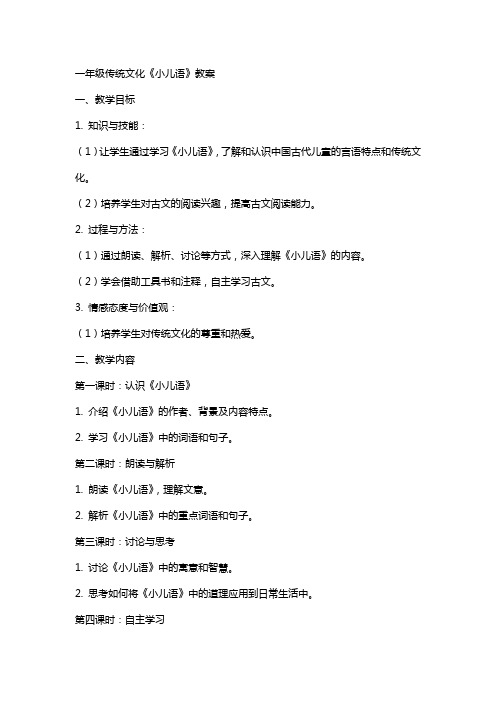 一年级传统文化《小儿语》教案

一、教学目标

1. 知识与技能：

（1）让学生通过学习《小儿语》，了解和认识中国古代儿童的言语特点和传统文化。

（2）培养学生对古文的阅读兴趣，提高古文阅读能力。

2. 过程与方法：

（1）通过朗读、解析、讨论等方式，深入理解《小儿语》的内容。

（2）学会借助工具书和注释，自主学习古文。

3. 情感态度与价值观：

（1）培养学生对传统文化的尊重和热爱。

二、教学内容

第一课时：认识《小儿语》

1. 介绍《小儿语》的作者、背景及内容特点。

2. 学习《小儿语》中的词语和句子。

第二课时：朗读与解析

1. 朗读《小儿语》，理解文意。

2. 解析《小儿语》中的重点词语和句子。

第三课时：讨论与思考

1. 讨论《小儿语》中的寓意和智慧。

2. 思考如何将《小儿语》中的道理应用到日常生活中。

第四课时：自主学习